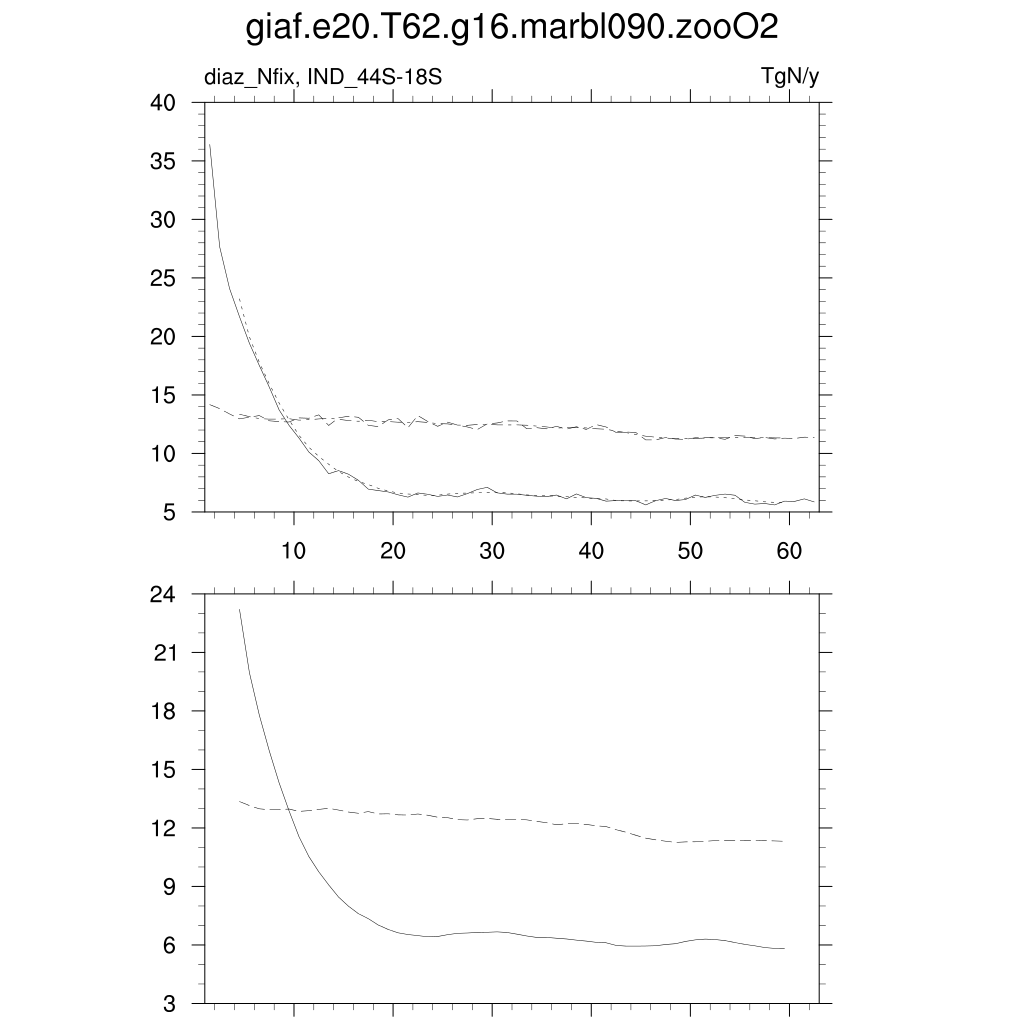 giaf.e20.T62.g16.marbl090.zooO2

diaz_Nfix, IND_44S-18S

TgN/y

40
35
30
25
20
15
10
5

10
20
30
40
50
60

24
21
18
15
12
9
6
3